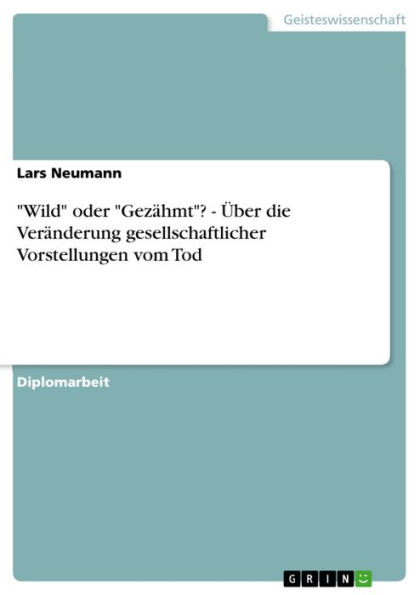 Geisteswissenschaft

Lars Neumann

"Wild" oder "Gezähmt"? - Über die Veränderung gesellschaftlicher Vorstellungen vom Tod

Diplomarbeit

GRIN